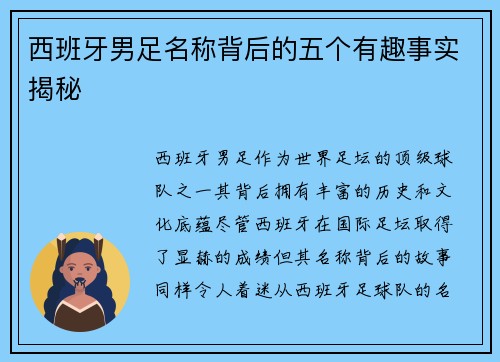 西班牙男足名称背后的五个有趣事实揭秘

西班牙男足作为世界足坛的顶级球队之一其背后拥有丰富的历史和文化底蕴尽管西班牙在国际足坛取得了显赫的成绩但其名称背后的故事同样令人着迷从西班牙足球队的名